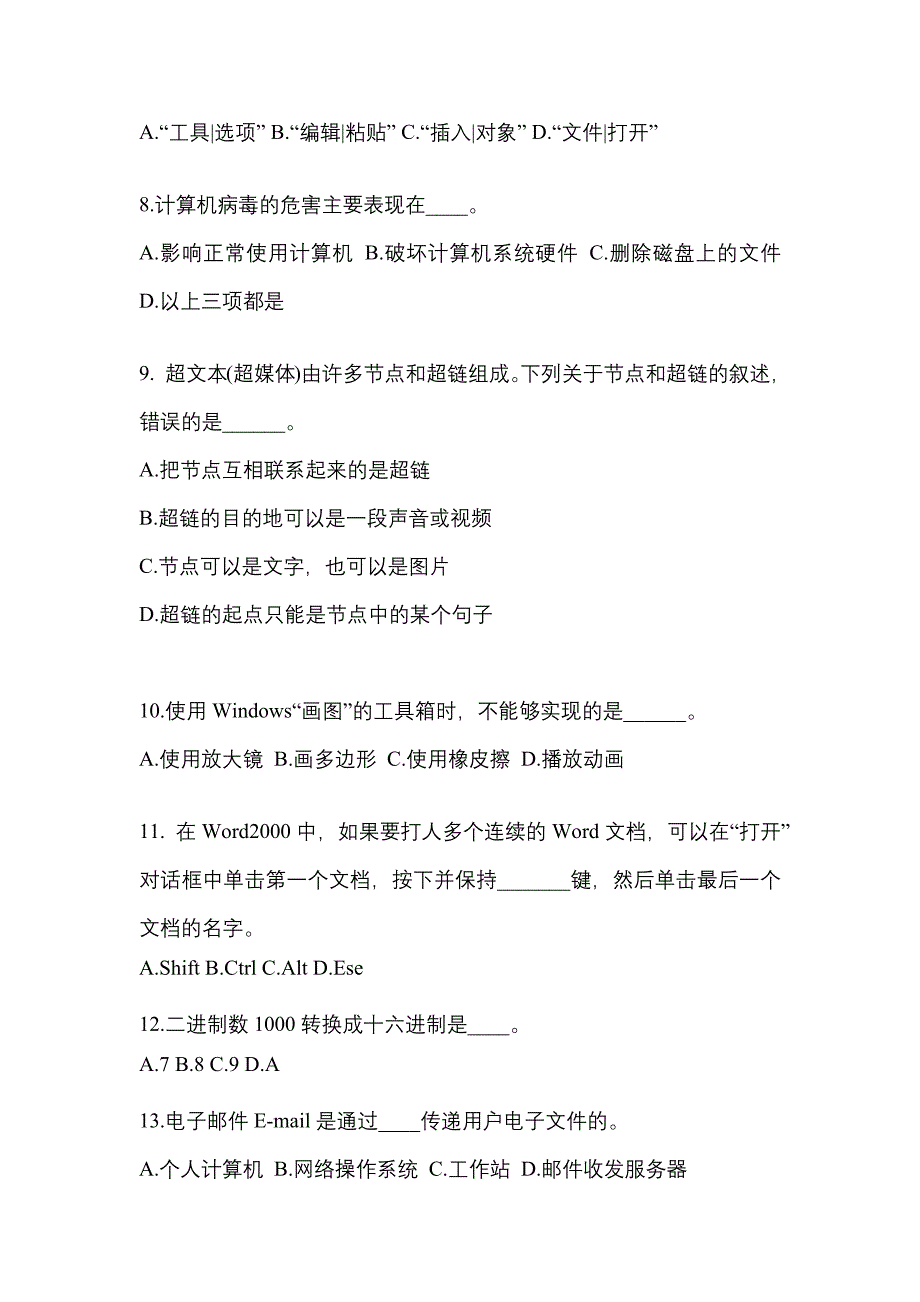 A.“工具|选项” B.“编辑|粘贴” C.“插入|对象” D.“文件|打开”

8.计算机病毒的危害主要表现在____。

A.影响正常使用计算机 B.破坏计算机系统硬件 C.删除磁盘上的文件 D.以上三项都是

9. 超文本(超媒体)由许多节点和超链组成。下列关于节点和超链的叙述，错误的是______。

A.把节点互相联系起来的是超链

B.超链的目的地可以是一段声音或视频

C.节点可以是文字，也可以是图片

D.超链的起点只能是节点中的某个句子

10.使用 Windows“画图”的工具箱时，不能够实现的是______。

A.使用放大镜 B.画多边形 C.使用橡皮擦 D.播放动画

11. 在 Word2000 中，如果要打人多个连续的 Word 文档，可以在“打开”对话框中单击第一个文档，按下并保持_______键，然后单击最后一个文档的名字。

A.Shift B.Ctrl C.Alt D.Ese

12.二进制数 1000 转换成十六进制是____。

A.7 B.8 C.9 D.A

13.电子邮件 E-mail 是通过____传递用户电子文件的。

A.个人计算机 B.网络操作系统 C.工作站 D.邮件收发服务器